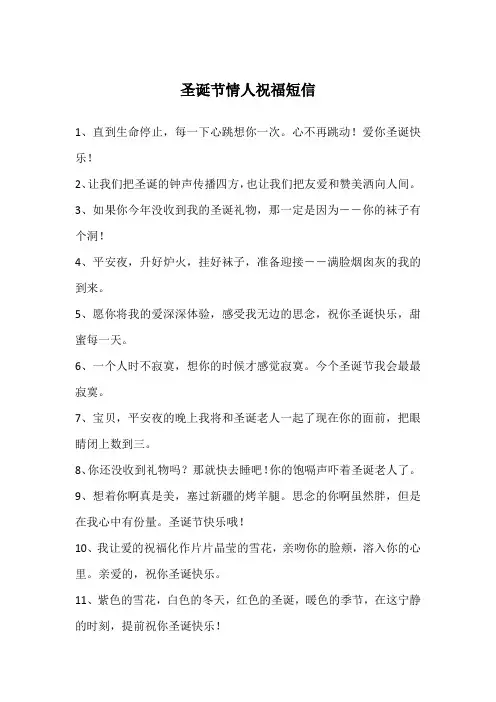 圣诞节情人祝福短信

1、直到生命停止，每一下心跳想你一次。心不再跳动！爱你圣诞快乐！

2、让我们把圣诞的钟声传播四方，也让我们把友爱和赞美洒向人间。

3、如果你今年没收到我的圣诞礼物，那一定是因为——你的袜子有个洞！

4、平安夜，升好炉火，挂好袜子，准备迎接——满脸烟囱灰的我的到来。

5、愿你将我的爱深深体验，感受我无边的思念，祝你圣诞快乐，甜蜜每一天。

6、一个人时不寂寞，想你的时候才感觉寂寞。今个圣诞节我会最最寂寞。

7、宝贝，平安夜的晚上我将和圣诞老人一起了现在你的面前，把眼睛闭上数到三。

8、你还没收到礼物吗？那就快去睡吧！你的饱嗝声吓着圣诞老人了。

9、想着你啊真是美，塞过新疆的烤羊腿。思念的你啊虽然胖，但是在我心中有份量。圣诞节快乐哦！

10、我让爱的祝福化作片片晶莹的雪花，亲吻你的脸颊，溶入你的心里。亲爱的，祝你圣诞快乐。

11、紫色的雪花，白色的冬天，红色的圣诞，暖色的季节，在这宁静的时刻，提前祝你圣诞快乐！